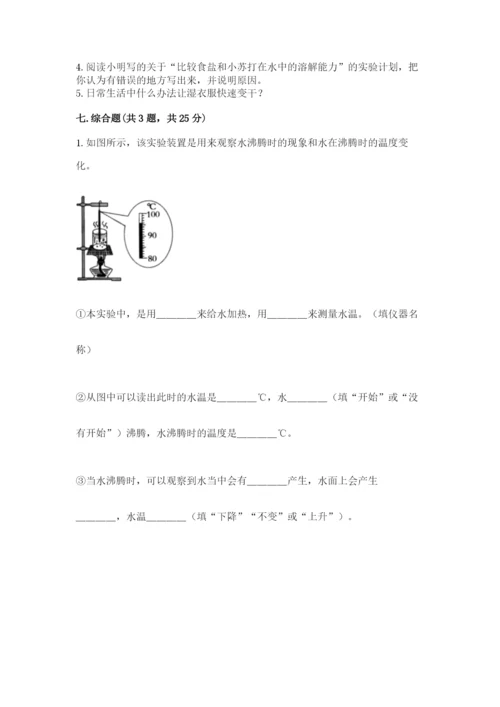 4. 阅读小明写的关于“比较食盐和小苏打在水中的溶解能力”的实验计划，把你认为有错误的地方写出来，并说明原因。
5. 日常生活中什么办法让湿衣服快速变干？

七. 综合题（共 3 题，共 25 分）

1. 如图所示，该实验装置是用来观察水沸腾时的现象和水在沸腾时的温度变化。

℃
100
90
80

①本实验中，是用________来给水加热，用________来测量水温。（填仪器名称）

②从图中可以读出此时的水温是________℃，水________（填“开始”或“没有开始”）沸腾，水沸腾时的温度是________℃。

③当水沸腾时，可以观察到水当中会有________产生，水面上会产生________，水温________（填“下降”“不变”或“上升”）。